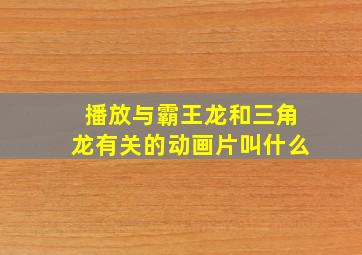 播放与霸王龙和三角龙有关的动画片叫什么